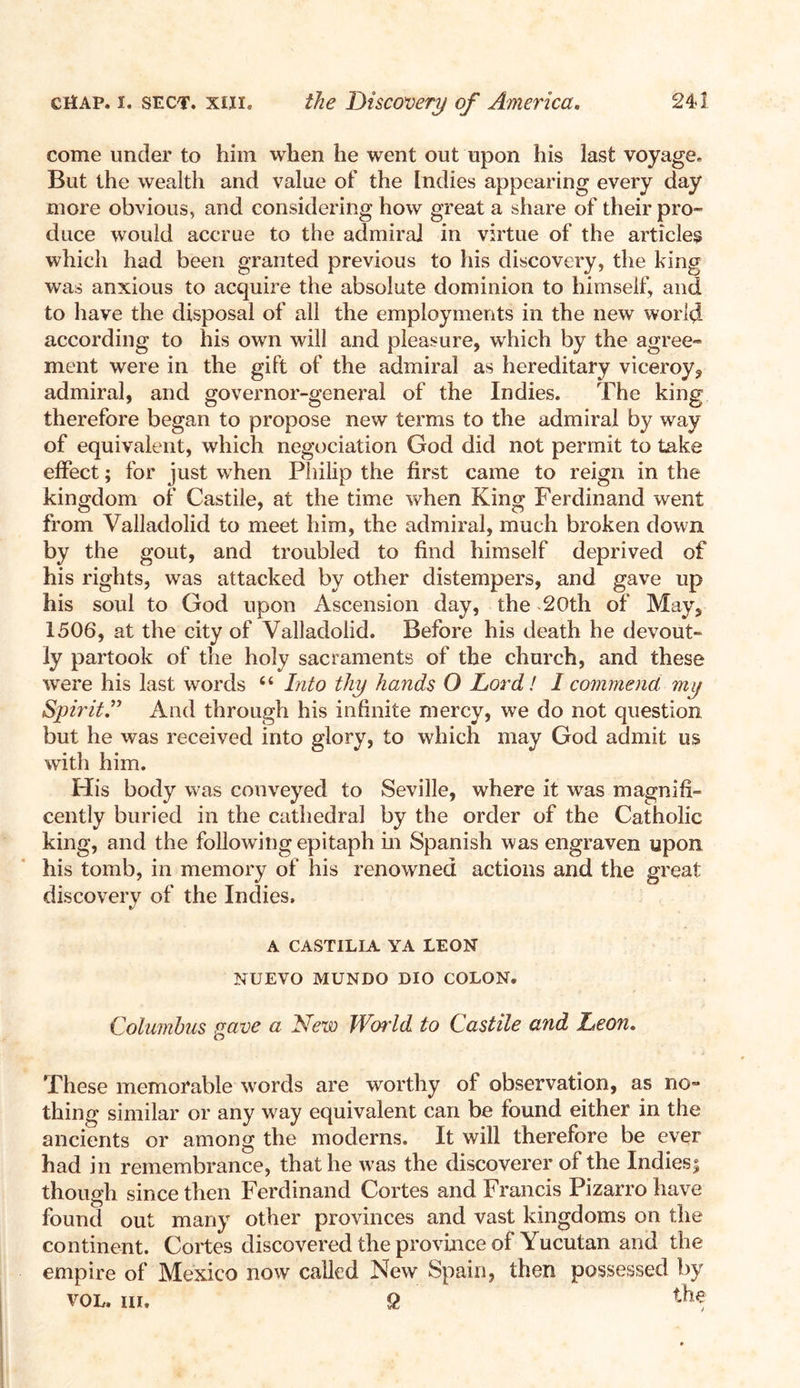 CHAP. I. SECT. XIII. the Discovery of America. 241

come under to him when he went out upon his last voyage. But the wealth and value of the Indies appearing every day more obvious, and considering how great a share of their produce would accrue to the admiral in virtue of the articles which had been granted previous to his discovery, the king was anxious to acquire the absolute dominion to himself, and to have the disposal of all the employments in the new world according to his own will and pleasure, which by the agreement were in the gift of the admiral as hereditary viceroy, admiral, and governor-general of the Indies. The king therefore began to propose new terms to the admiral by way of equivalent, which negociation God did not permit to take effect; for just when Philip the first came to reign in the kingdom of Castile, at the time when King Ferdinand went from Valladolid to meet him, the admiral, much broken down by the gout, and troubled to find himself deprived of his rights, was attacked by other distempers, and gave up his soul to God upon Ascension day, the 20th of May, 1506, at the city of Valladolid. Before his death he devoutly partook of the holy sacraments of the church, and these were his last words "Into thy hands O Lord! I commend my Spirit." And through his infinite mercy, we do not question but he was received into glory, to which may God admit us with him.

His body was conveyed to Seville, where it was magnificently buried in the cathedral by the order of the Catholic king, and the following epitaph in Spanish was engraven upon his tomb, in memory of his renowned actions and the great discovery of the Indies.

A CASTILIA YA LEON
NUEVO MUNDO DIO COLON.

Columbus gave a New World to Castile and Leon.

These memorable words are worthy of observation, as nothing similar or any way equivalent can be found either in the ancients or among the moderns. It will therefore be ever had in remembrance, that he was the discoverer of the Indies; though since then Ferdinand Cortes and Francis Pizarro have found out many other provinces and vast kingdoms on the continent. Cortes discovered the province of Yucutan and the empire of Mexico now called New Spain, then possessed by

VOL. III. Q the